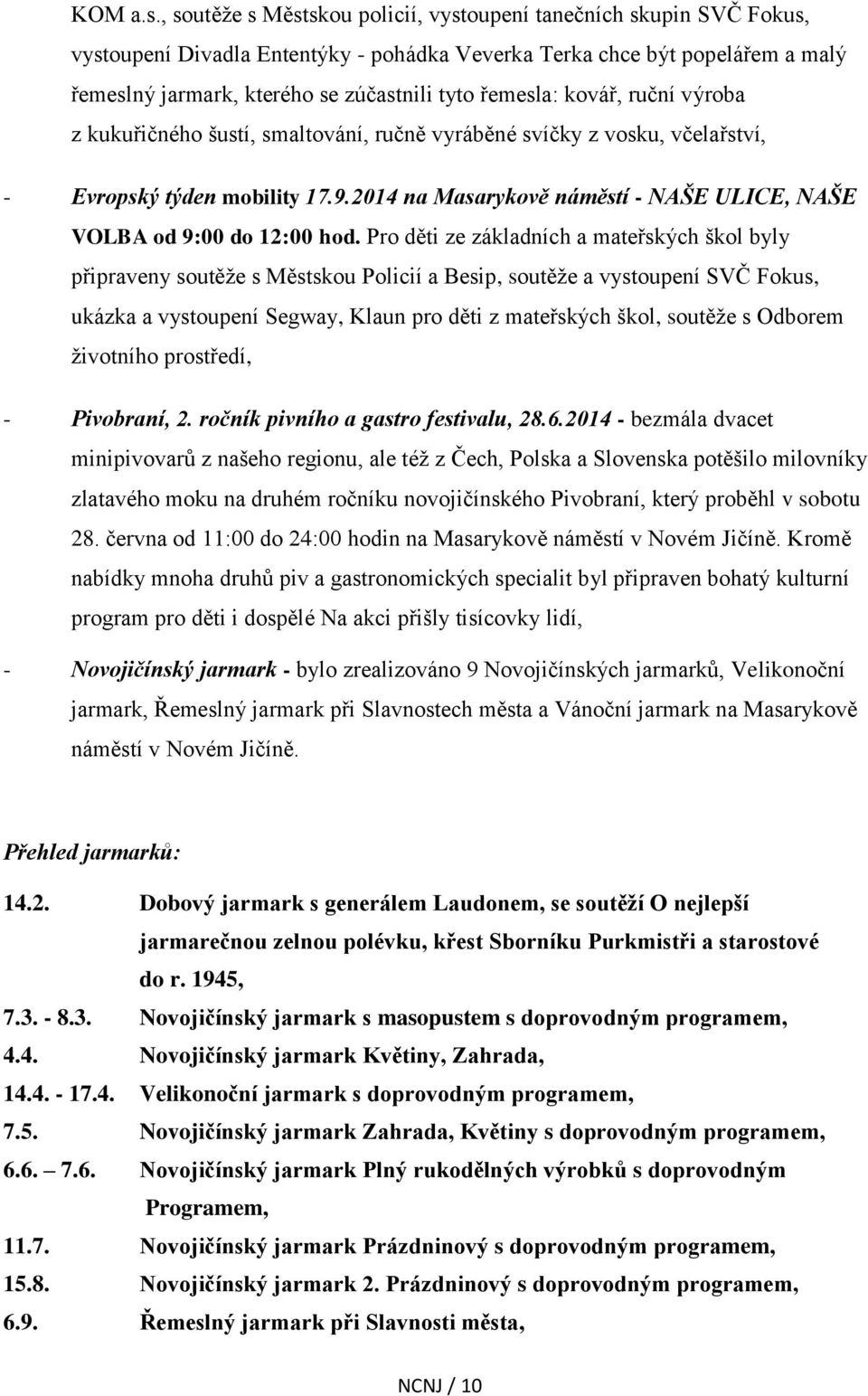 KOM a.s., soutěže s Městskou policií, vystoupení tanečních skupin SVČ Fokus, vystoupení Divadla Ententýky - pohádka Veverka Terka chce být popelářem a malý řemeslný jarmark, kterého se zúčastnili tyto řemesla: kovář, ruční výroba z kukuřičného šustí, smaltování, ručně vyráběné svíčky z vosku, včelařství,

- Evropský týden mobility 17.9.2014 na Masarykově náměstí - NAŠE ULICE, NAŠE VOLBA od 9:00 do 12:00 hod. Pro děti ze základních a mateřských škol byly připraveny soutěže s Městskou Policií a Besip, soutěže a vystoupení SVČ Fokus, ukázka a vystoupení Segway, Klaun pro děti z mateřských škol, soutěže s Odborem životního prostředí,

- Pivobraní, 2. ročník pivního a gastro festivalu, 28.6.2014 - bezmála dvacet minipivovarů z našeho regionu, ale též z Čech, Polska a Slovenska potěšilo milovníky zlatavého moku na druhém ročníku novojičínského Pivobraní, který proběhl v sobotu 28. června od 11:00 do 24:00 hodin na Masarykově náměstí v Novém Jičíně. Kromě nabídky mnoha druhů piv a gastronomických specialit byl připraven bohatý kulturní program pro děti i dospělé Na akci přišly tisícovky lidí,

- Novojičínský jarmark - bylo zrealizováno 9 Novojičínských jarmarků, Velikonoční jarmark, Řemeslný jarmark při Slavnostech města a Vánoční jarmark na Masarykově náměstí v Novém Jičíně.

Přehled jarmarků:

14.2. Dobový jarmark s generálem Laudonem, se soutěží O nejlepší jarmarečnou zelnou polévku, křest Sborníku Purkmistři a starostové do r. 1945,
7.3. - 8.3. Novojičínský jarmark s masopustem s doprovodným programem,
4.4. Novojičínský jarmark Květiny, Zahrada,
14.4. - 17.4. Velikonoční jarmark s doprovodným programem,
7.5. Novojičínský jarmark Zahrada, Květiny s doprovodným programem,
6.6. – 7.6. Novojičínský jarmark Plný rukodělných výrobků s doprovodným Programem,
11.7. Novojičínský jarmark Prázdninový s doprovodným programem,
15.8. Novojičínský jarmark 2. Prázdninový s doprovodným programem,
6.9. Řemeslný jarmark při Slavnosti města,

NCNJ / 10